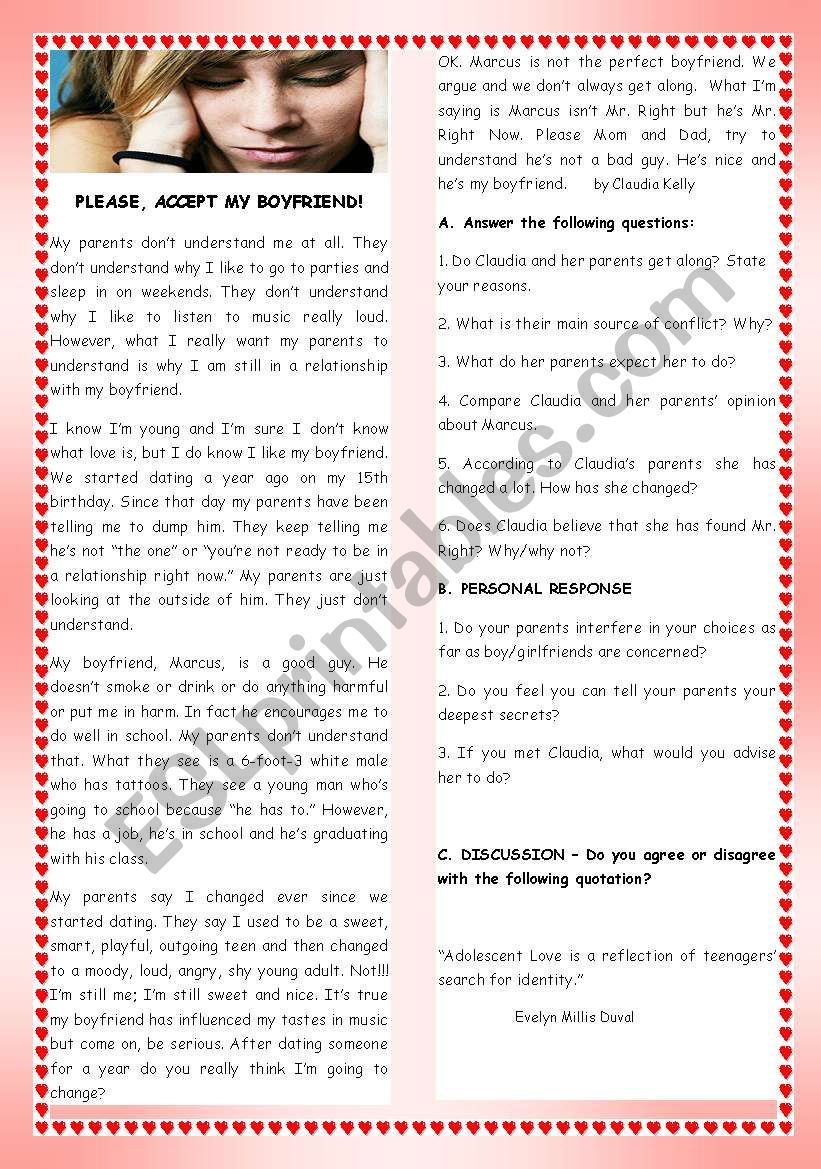 PLEASE, ACCEPT MY BOYFRIEND!

My parents don't understand me at all. They don't understand why I like to go to parties and sleep in on weekends. They don't understand why I like to listen to music really loud. However, what I really want my parents to understand is why I am still in a relationship with my boyfriend.

I know I'm young and I'm sure I don't know what love is, but I do know I like my boyfriend. We started dating a year ago on my 15th birthday. Since that day my parents have been telling me to dump him. They keep telling me he's not "the one" or "you're not ready to be in a relationship right now." My parents are just looking at the outside of him. They just don't understand.

My boyfriend, Marcus, is a good guy. He doesn't smoke or drink or do anything harmful or put me in harm. In fact he encourages me to do well in school. My parents don't understand that. What they see is a 6-foot-3 white male who has tattoos. They see a young man who's going to school because "he has to." However, he has a job, he's in school and he's graduating with his class.

My parents say I changed ever since we started dating. They say I used to be a sweet, smart, playful, outgoing teen and then changed to a moody, loud, angry, shy young adult. Not!!! I'm still me; I'm still sweet and nice. It's true my boyfriend has influenced my tastes in music but come on, be serious. After dating someone for a year do you really think I'm going to change?

OK. Marcus is not the perfect boyfriend. We argue and we don't always get along. What I'm saying is Marcus isn't Mr. Right but he's Mr. Right Now. Please Mom and Dad, try to understand he's not a bad guy. He's nice and he's my boyfriend. by Claudia Kelly

A. Answer the following questions:

1. Do Claudia and her parents get along? State your reasons.

2. What is their main source of conflict? Why?

3. What do her parents expect her to do?

4. Compare Claudia and her parents' opinion about Marcus.

5. According to Claudia's parents she has changed a lot. How has she changed?

6. Does Claudia believe that she has found Mr. Right? Why/why not?

B. PERSONAL RESPONSE

1. Do your parents interfere in your choices as far as boy/girlfriends are concerned?

2. Do you feel you can tell your parents your deepest secrets?

3. If you met Claudia, what would you advise her to do?

C. DISCUSSION – Do you agree or disagree with the following quotation?

"Adolescent Love is a reflection of teenagers' search for identity."

Evelyn Millis Duval

ESLprintables.com